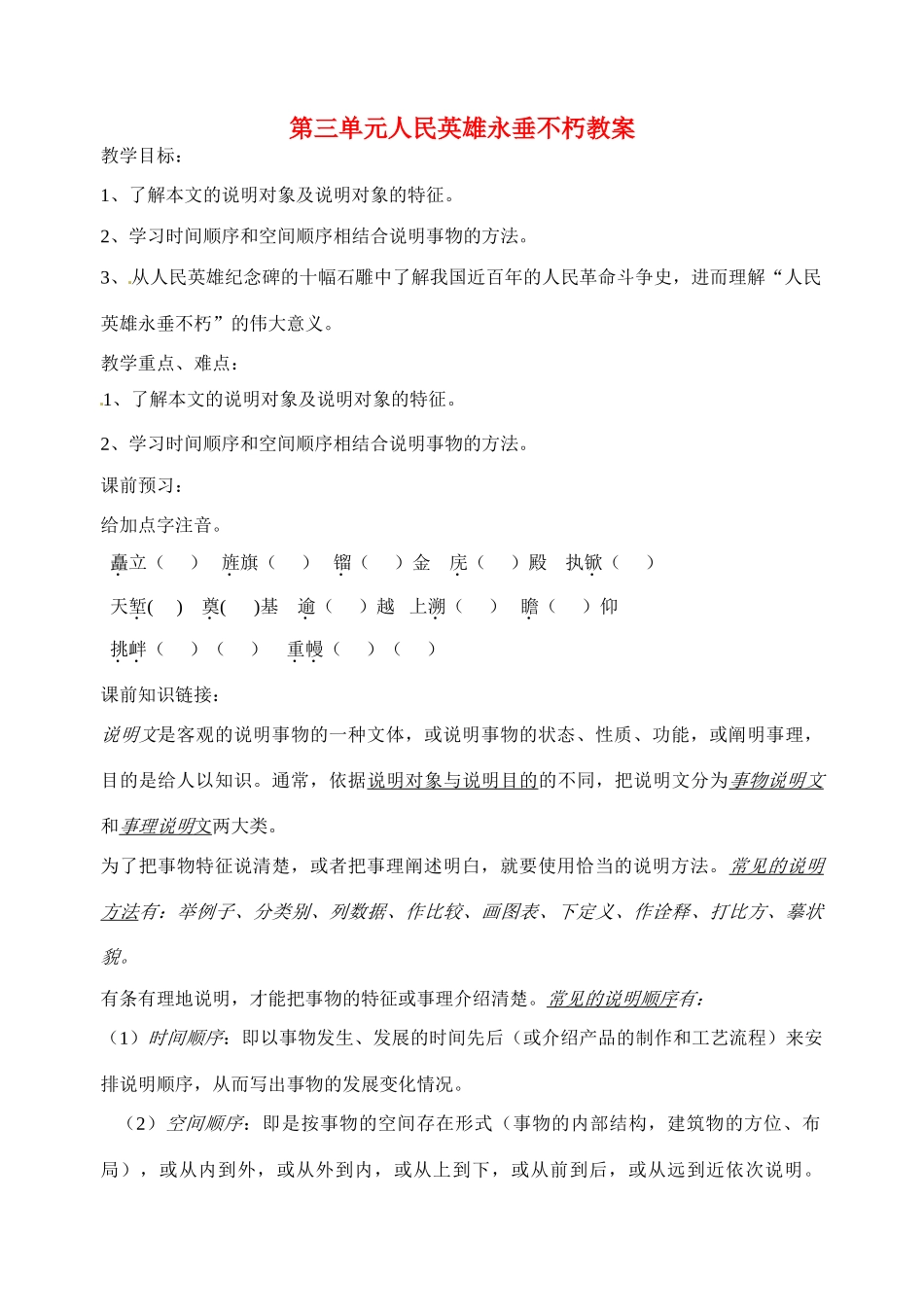 第三单元人民英雄永垂不朽教案

教学目标：

1、了解本文的说明对象及说明对象的特征。

2、学习时间顺序和空间顺序相结合说明事物的方法。

3、从人民英雄纪念碑的十幅石雕中了解我国近百年的人民革命斗争史，进而理解“人民英雄永垂不朽”的伟大意义。

教学重点、难点：

1、了解本文的说明对象及说明对象的特征。

2、学习时间顺序和空间顺序相结合说明事物的方法。

课前预习：

给加点字注音。

矗立（　） 旌旗（　） 镏（　）金 庑（　）殿 执锨（　）

天堑(　) 奠(　)基 逾（　）越 上溯（　） 瞻（　）仰

挑衅（　）（　） 重幔（　）（　）

课前知识链接：

说明文是客观的说明事物的一种文体，或说明事物的状态、性质、功能，或阐明事理，目的是给人以知识。通常，依据说明对象与说明目的的不同，把说明文分为事物说明文和事理说明文两大类。

为了把事物特征说清楚，或者把事理阐述明白，就要使用恰当的说明方法。常见的说明方法有：举例子、分类别、列数据、作比较、画图表、下定义、作诠释、打比方、摹状貌。

有条有理地说明，才能把事物的特征或事理介绍清楚。常见的说明顺序有：

（1）时间顺序：即以事物发生、发展的时间先后（或介绍产品的制作和工艺流程）来安排说明顺序，从而写出事物的发展变化情况。

（2）空间顺序：即是按事物的空间存在形式（事物的内部结构，建筑物的方位、布局），或从内到外，或从外到内，或从上到下，或从前到后，或从远到近依次说明。